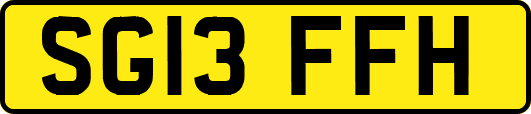 SG13 FFH